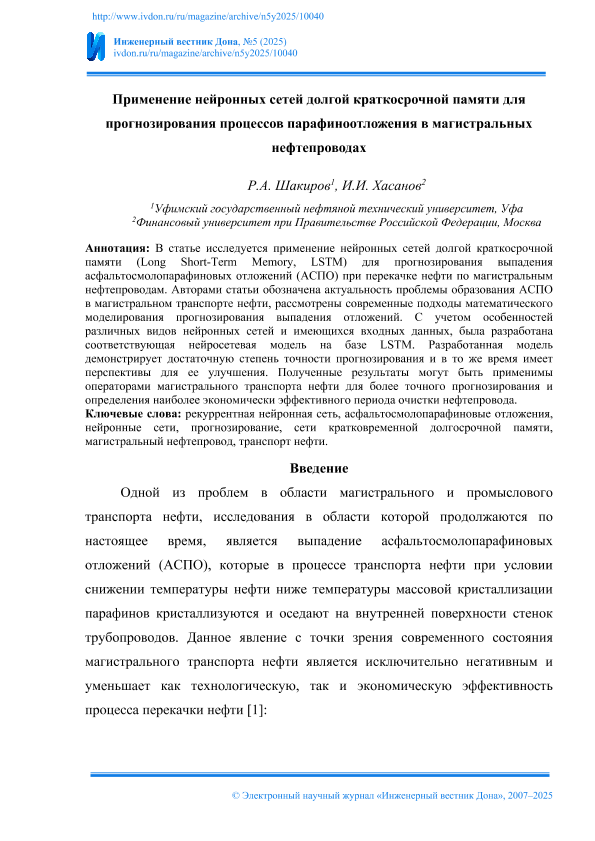 http://www.ivdon.ru/ru/magazine/archive/n5y2025/10040

Инженерный вестник Дона, №5 (2025)
ivdon.ru/ru/magazine/archive/n5y2025/10040

Применение нейронных сетей долгой краткосрочной памяти для прогнозирования процессов парафиноотложения в магистральных нефтепроводах

Р.А. Шакиров$^1$, И.И. Хасанов$^2$

$^1$Уфимский государственный нефтяной технический университет, Уфа
$^2$Финансовый университет при Правительстве Российской Федерации, Москва

Аннотация: В статье исследуется применение нейронных сетей долгой краткосрочной памяти (Long Short-Term Memory, LSTM) для прогнозирования выпадения асфальтосмолопарафиновых отложений (АСПО) при перекачке нефти по магистральным нефтепроводам. Авторами статьи обозначена актуальность проблемы образования АСПО в магистральном транспорте нефти, рассмотрены современные подходы математического моделирования прогнозирования выпадения отложений. С учетом особенностей различных видов нейронных сетей и имеющихся входных данных, была разработана соответствующая нейросетевая модель на базе LSTM. Разработанная модель демонстрирует достаточную степень точности прогнозирования и в то же время имеет перспективы для ее улучшения. Полученные результаты могут быть применимы операторами магистрального транспорта нефти для более точного прогнозирования и определения наиболее экономически эффективного периода очистки нефтепровода.
Ключевые слова: рекуррентная нейронная сеть, асфальтосмолопарафиновые отложения, нейронные сети, прогнозирование, сети кратковременной долгосрочной памяти, магистральный нефтепровод, транспорт нефти.

Введение

Одной из проблем в области магистрального и промыслового транспорта нефти, исследования в области которой продолжаются по настоящее время, является выпадение асфальтосмолопарафиновых отложений (АСПО), которые в процессе транспорта нефти при условии снижении температуры нефти ниже температуры массовой кристаллизации парафинов кристаллизуются и оседают на внутренней поверхности стенок трубопроводов. Данное явление с точки зрения современного состояния магистрального транспорта нефти является исключительно негативным и уменьшает как технологическую, так и экономическую эффективность процесса перекачки нефти [1]:

© Электронный научный журнал «Инженерный вестник Дона», 2007–2025